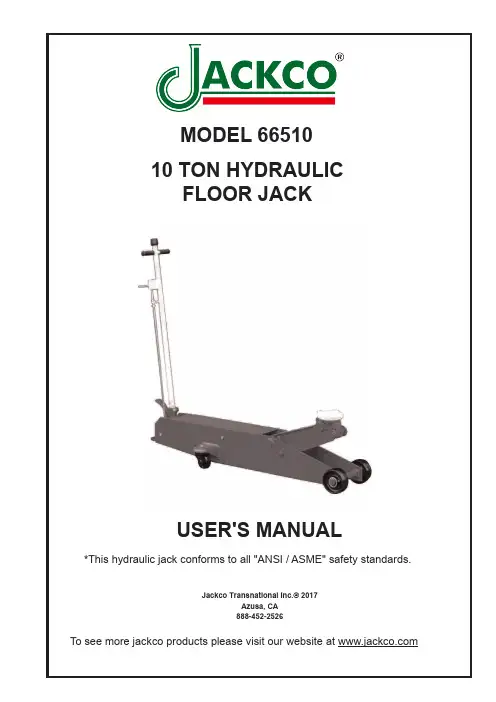 JACKCO®

MODEL 66510

10 TON HYDRAULIC FLOOR JACK

USER'S MANUAL

*This hydraulic jack conforms to all "ANSI / ASME" safety standards.

Jackco Transnational Inc.® 2017
Azusa, CA
888-452-2526

To see more jackco products please visit our website at www.jackco.com